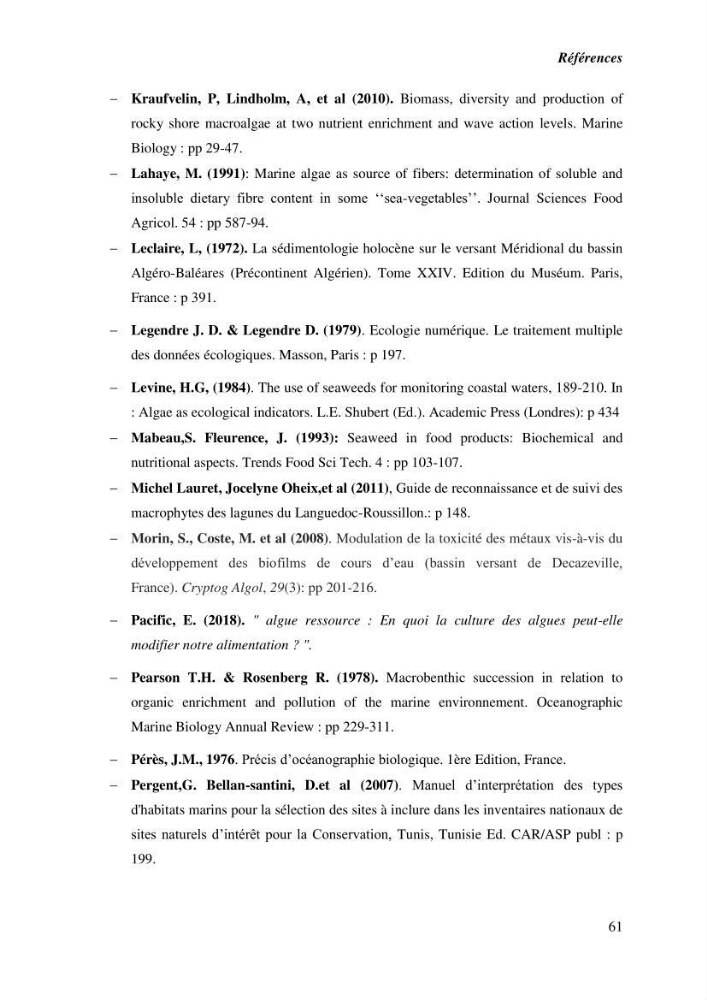 Références

- Kraufvelin, P, Lindholm, A, et al (2010). Biomass, diversity and production of rocky shore macroalgae at two nutrient enrichment and wave action levels. Marine Biology : pp 29-47.

- Lahaye, M. (1991): Marine algae as source of fibers: determination of soluble and insoluble dietary fibre content in some ''sea-vegetables''. Journal Sciences Food Agricol. 54 : pp 587-94.

- Leclaire, L, (1972). La sédimentologie holocène sur le versant Méridional du bassin Algéro-Baléares (Précontinent Algérien). Tome XXIV. Edition du Muséum. Paris, France : p 391.

- Legendre J. D. & Legendre D. (1979). Ecologie numérique. Le traitement multiple des données écologiques. Masson, Paris : p 197.

- Levine, H.G, (1984). The use of seaweeds for monitoring coastal waters, 189-210. In : Algae as ecological indicators. L.E. Shubert (Ed.). Academic Press (Londres): p 434

- Mabeau,S. Fleurence, J. (1993): Seaweed in food products: Biochemical and nutritional aspects. Trends Food Sci Tech. 4 : pp 103-107.

- Michel Lauret, Jocelyne Oheix,et al (2011), Guide de reconnaissance et de suivi des macrophytes des lagunes du Languedoc-Roussillon.: p 148.

- Morin, S., Coste, M. et al (2008). Modulation de la toxicité des métaux vis-à-vis du développement des biofilms de cours d'eau (bassin versant de Decazeville, France). Cryptog Algol, 29(3): pp 201-216.

- Pacific, E. (2018). " algue ressource : En quoi la culture des algues peut-elle modifier notre alimentation ? ".

- Pearson T.H. & Rosenberg R. (1978). Macrobenthic succession in relation to organic enrichment and pollution of the marine environnement. Oceanographic Marine Biology Annual Review : pp 229-311.

- Pérès, J.M., 1976. Précis d'océanographie biologique. 1ère Edition, France.

- Pergent,G. Bellan-santini, D.et al (2007). Manuel d'interprétation des types d'habitats marins pour la sélection des sites à inclure dans les inventaires nationaux de sites naturels d'intérêt pour la Conservation, Tunis, Tunisie Ed. CAR/ASP publ : p 199.

61